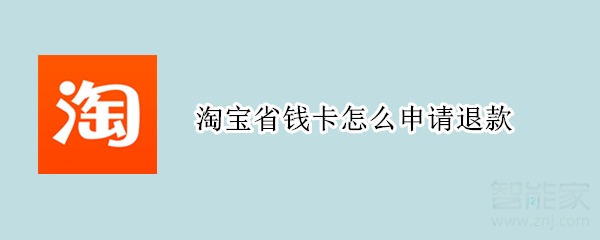 淘

淘宝省钱卡怎么申请退款

智能家
www.znj.com